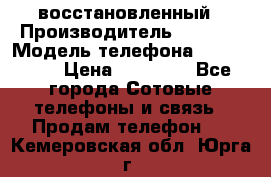 восстановленный Производитель Модель телефона Цена Все города Сотовые телефоны и связь Продам телефон Кемеровская обл Юрга г